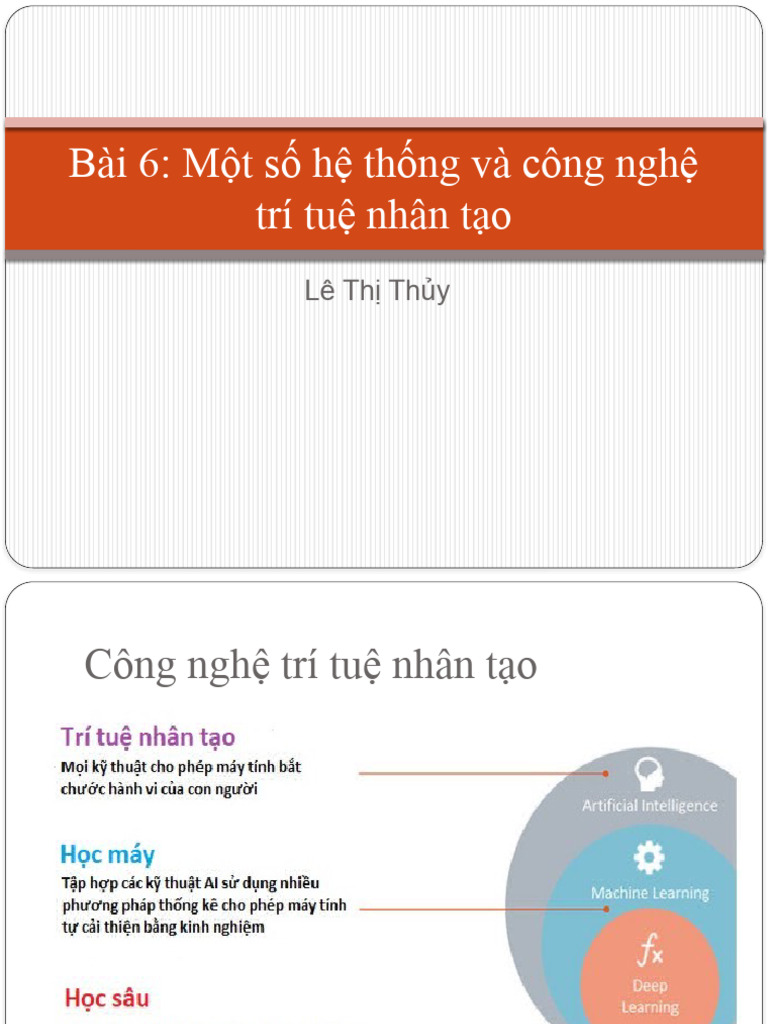 Bài 6: Một số hệ thống và công nghệ trí tuệ nhân tạo

Lê Thị Thủy

Công nghệ trí tuệ nhân tạo

Trí tuệ nhân tạo
Mọi kỹ thuật cho phép máy tính bắt chước hành vi của con người

Học máy
Tập hợp các kỹ thuật AI sử dụng nhiều phương pháp thống kê cho phép máy tính tự cải thiện bằng kinh nghiệm

Học sâu

Artificial Intelligence

Machine Learning

$f_x$
Deep Learning